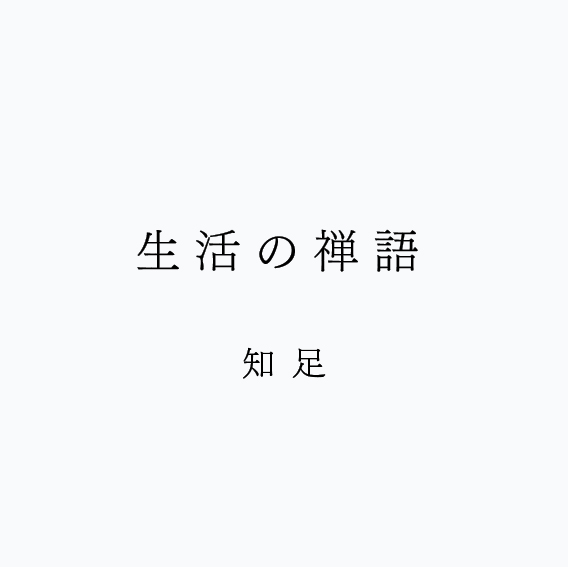 生活の禅語

知足